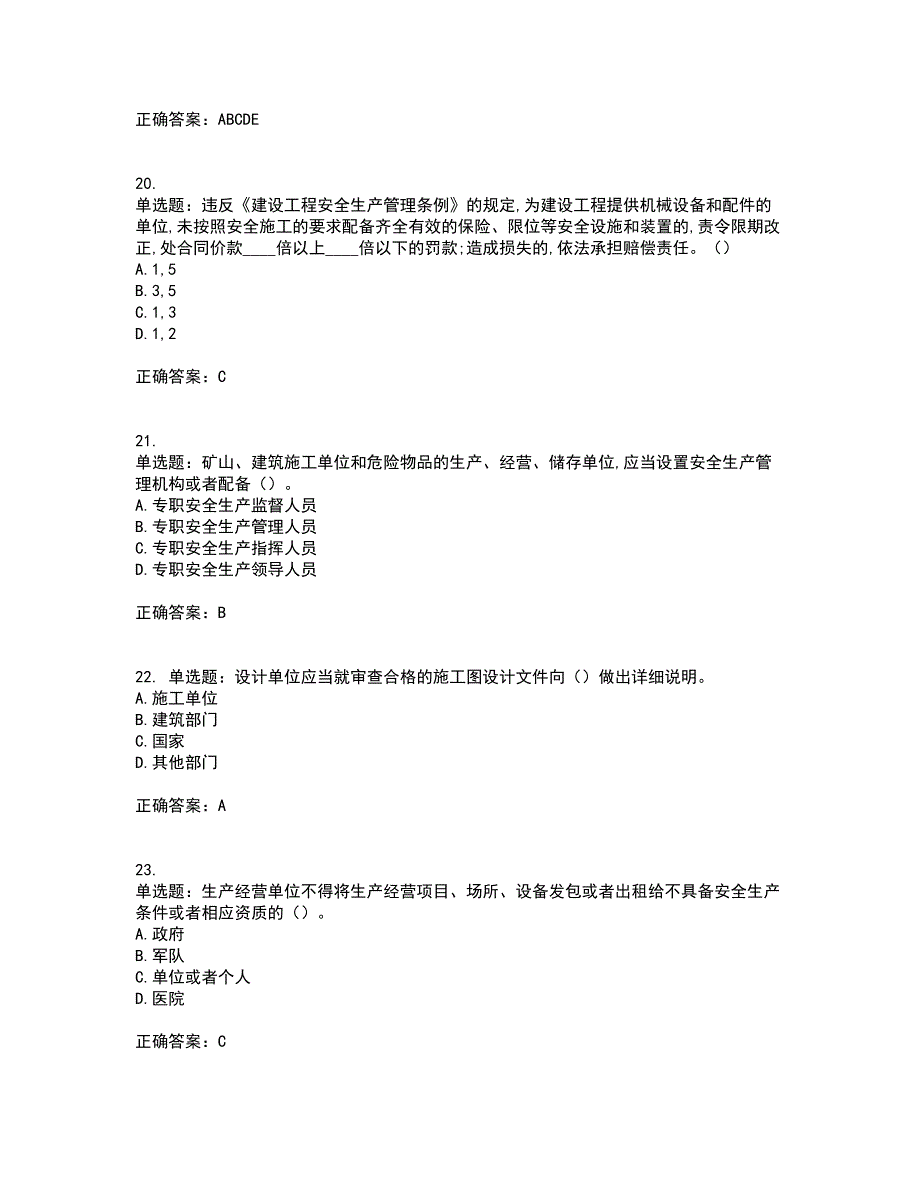 正确答案：ABCDE

20.
单选题：违反《建设工程安全生产管理条例》的规定,为建设工程提供机械设备和配件的单位,未按照安全施工的要求配备齐全有效的保险、限位等安全设施和装置的,责令限期改正,处合同价款____倍以上____倍以下的罚款;造成损失的,依法承担赔偿责任。（）
A.1,5
B.3,5
C.1,3
D.1,2

正确答案：C

21.
单选题：矿山、建筑施工单位和危险物品的生产、经营、储存单位,应当设置安全生产管理机构或者配备（）。
A.专职安全生产监督人员
B.专职安全生产管理人员
C.专职安全生产指挥人员
D.专职安全生产领导人员

正确答案：B

22. 单选题：设计单位应当就审查合格的施工图设计文件向（）做出详细说明。
A.施工单位
B.建筑部门
C.国家
D.其他部门

正确答案：A

23.
单选题：生产经营单位不得将生产经营项目、场所、设备发包或者出租给不具备安全生产条件或者相应资质的（）。
A.政府
B.军队
C.单位或者个人
D.医院

正确答案：C